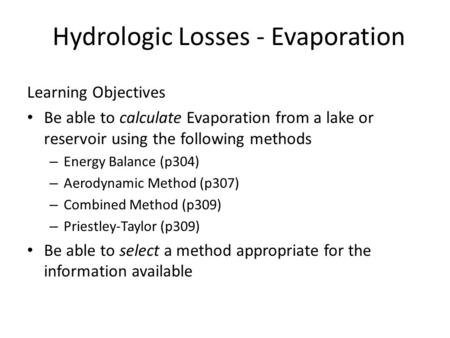 Hydrologic Losses - Evaporation

Learning Objectives

• Be able to calculate Evaporation from a lake or reservoir using the following methods
  – Energy Balance (p304)
  – Aerodynamic Method (p307)
  – Combined Method (p309)
  – Priestley-Taylor (p309)
• Be able to select a method appropriate for the information available